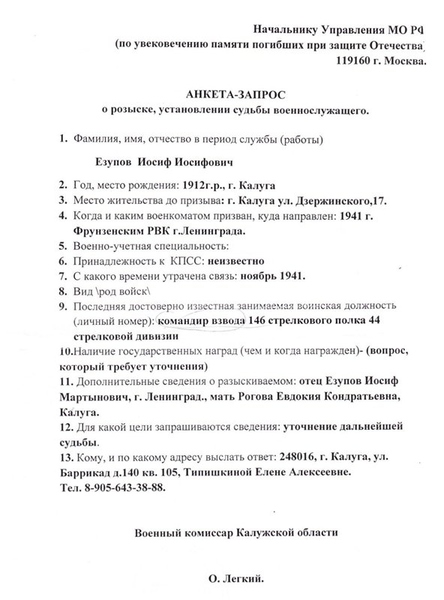 Начальнику Управления МО РФ
(по увековечению памяти погибших при защите Отечества)
119160 г. Москва.

АНКЕТА-ЗАПРОС
о розыске, установлении судьбы военнослужащего.

1. Фамилия, имя, отчество в период службы (работы)

Езупов Иосиф Иосифович

2. Год, место рождения: 1912г.р., г. Калуга
3. Место жительства до призыва: г. Калуга ул. Дзержинского,17.
4. Когда и каким военкоматом призван, куда направлен: 1941 г. Фрунзенским РВК г.Ленинграда.
5. Военно-учетная специальность:
6. Принадлежность к КПСС: неизвестно
7. С какого времени утрачена связь: ноябрь 1941.
8. Вид \род войск\
9. Последняя достоверно известная занимаемая воинская должность (личный номер): командир взвода 146 стрелкового полка 44 стрелковой дивизии
10.Наличие государственных наград (чем и когда награжден)- (вопрос, который требует уточнения)
11. Дополнительные сведения о разыскиваемом: отец Езупов Иосиф Мартынович, г. Ленинград., мать Рогова Евдокия Кондратьевна, Калуга.
12. Для какой цели запрашиваются сведения: уточнение дальнейшей судьбы.
13. Кому, и по какому адресу выслать ответ: 248016, г. Калуга, ул. Баррикад д.140 кв. 105, Типишкиной Елене Алексеевне.
Тел. 8-905-643-38-88.

Военный комиссар Калужской области

О. Легкий.